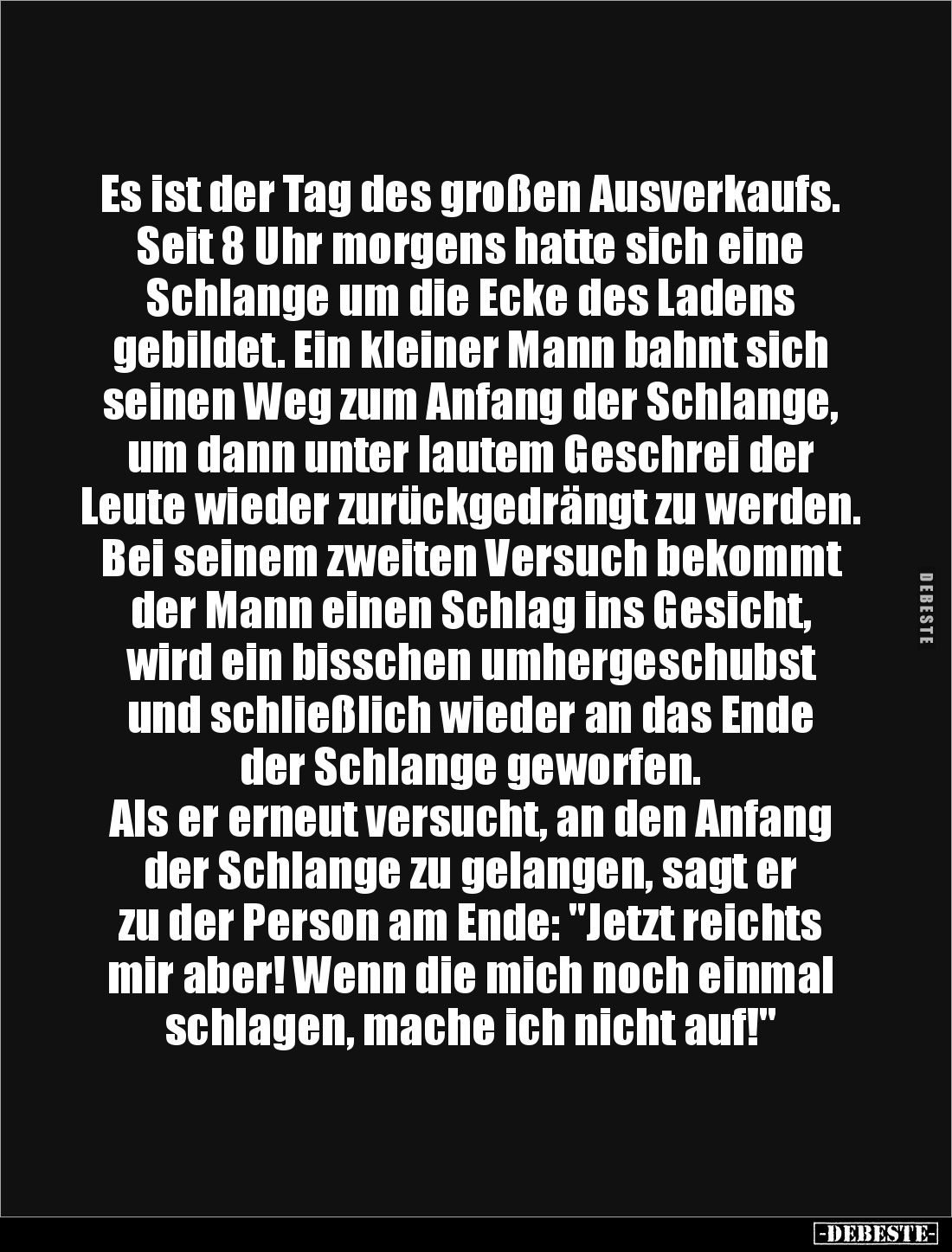 Es ist der Tag des großen Ausverkaufs. Seit 8 Uhr morgens hatte sich eine Schlange um die Ecke des Ladens gebildet. Ein kleiner Mann bahnt sich seinen Weg zum Anfang der Schlange, um dann unter lautem Geschrei der Leute wieder zurückgedrängt zu werden. Bei seinem zweiten Versuch bekommt der Mann einen Schlag ins Gesicht, wird ein bisschen umhergeschubst und schließlich wieder an das Ende der Schlange geworfen.
Als er erneut versucht, an den Anfang der Schlange zu gelangen, sagt er zu der Person am Ende: "Jetzt reichts mir aber! Wenn die mich noch einmal schlagen, mache ich nicht auf!"

DEBESTE

-DEBESTE-